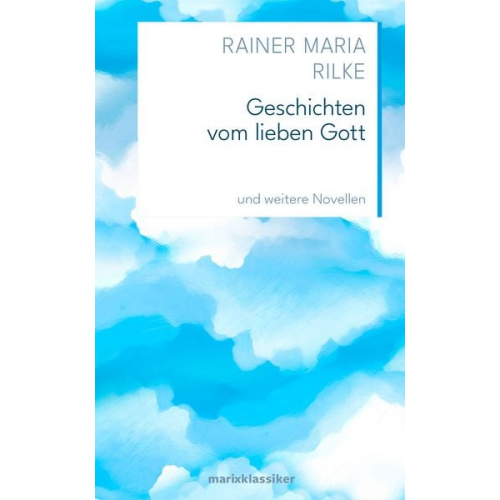 RAINER MARIA
RILKE

Geschichten
vom lieben Gott

und weitere Novellen

marixklassiker